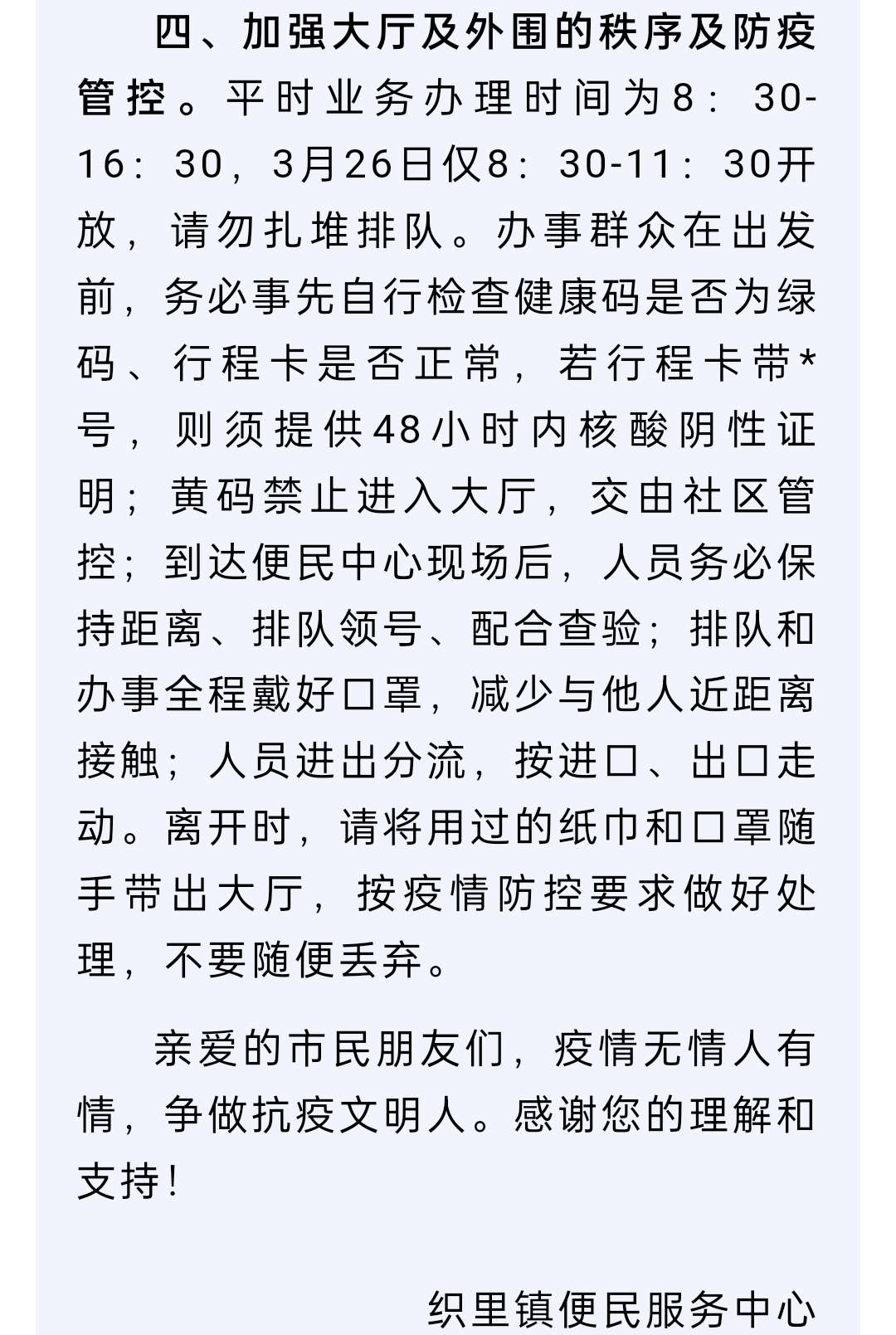 四、加强大厅及外围的秩序及防疫管控。平时业务办理时间为8：30-16：30，3月26日仅8：30-11：30开放，请勿扎堆排队。办事群众在出发前，务必事先自行检查健康码是否为绿码、行程卡是否正常，若行程卡带*号，则须提供48小时内核酸阴性证明；黄码禁止进入大厅，交由社区管控；到达便民中心现场后，人员务必保持距离、排队领号、配合查验；排队和办事全程戴好口罩，减少与他人近距离接触；人员进出分流，按进口、出口走动。离开时，请将用过的纸巾和口罩随手带出大厅，按疫情防控要求做好处理，不要随便丢弃。

亲爱的市民朋友们，疫情无情人有情，争做抗疫文明人。感谢您的理解和支持！

织里镇便民服务中心